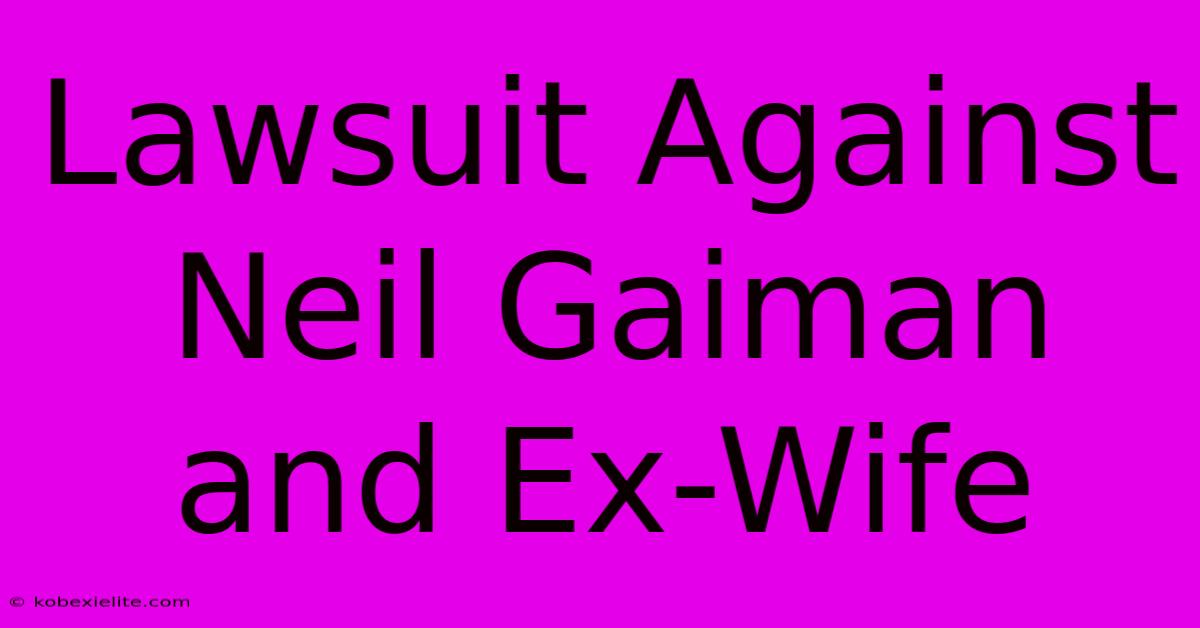 Lawsuit Against Neil Gaiman and Ex-Wife

© kobexielite.com